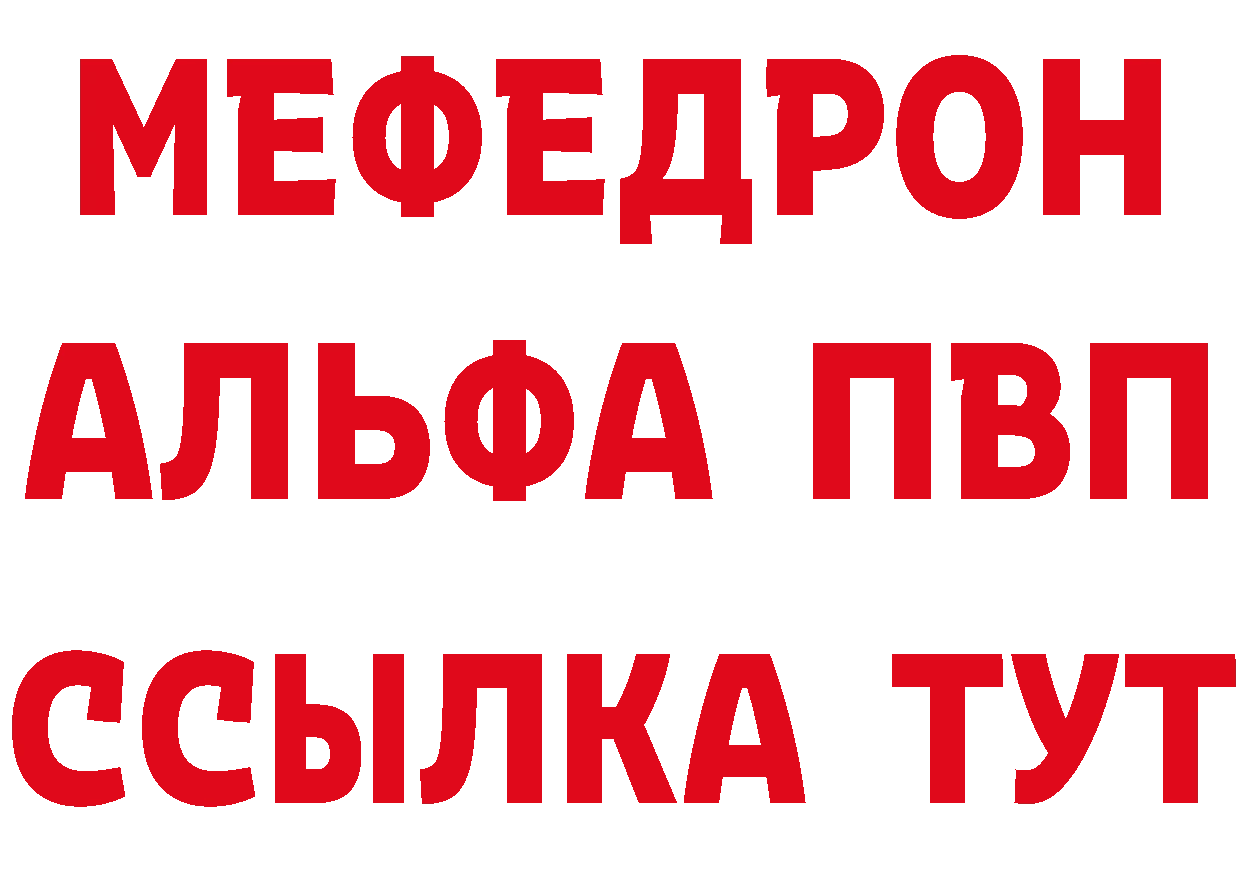 МЕФЕДРОН
АЛЬФА ПВП
ССЫЛКА ТУТ